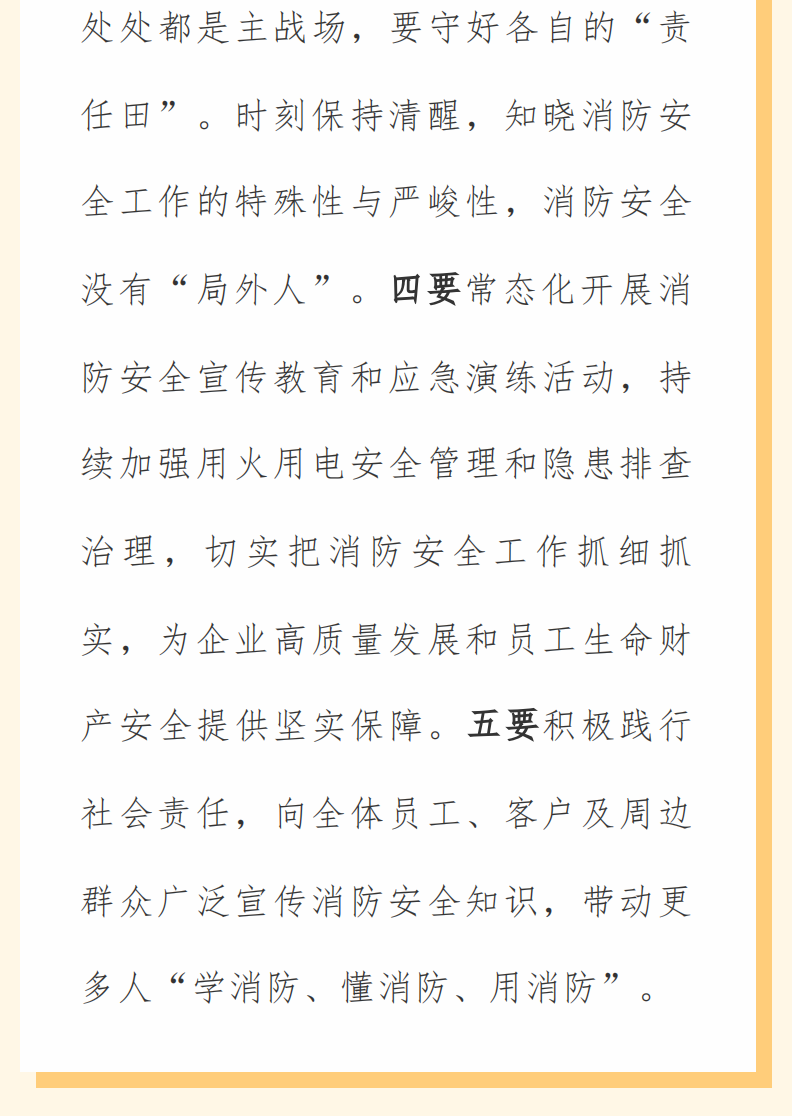 处处都是主战场，要守好各自的“责任田”。时刻保持清醒，知晓消防安全工作的特殊性与严峻性，消防安全没有“局外人”。四要常态化开展消防安全宣传教育和应急演练活动，持续加强用火用电安全管理和隐患排查治理，切实把消防安全工作抓细抓实，为企业高质量发展和员工生命财产安全提供坚实保障。五要积极践行社会责任，向全体员工、客户及周边群众广泛宣传消防安全知识，带动更多人“学消防、懂消防、用消防”。